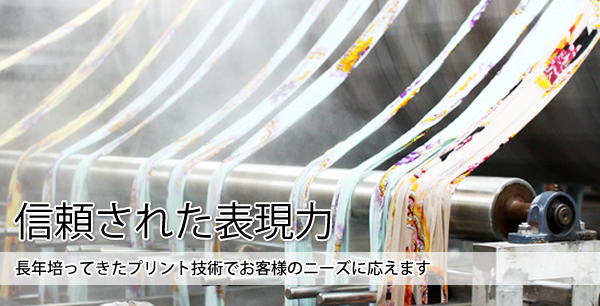 信頼された表現力

長年培ってきたプリント技術でお客様のニーズに応えます